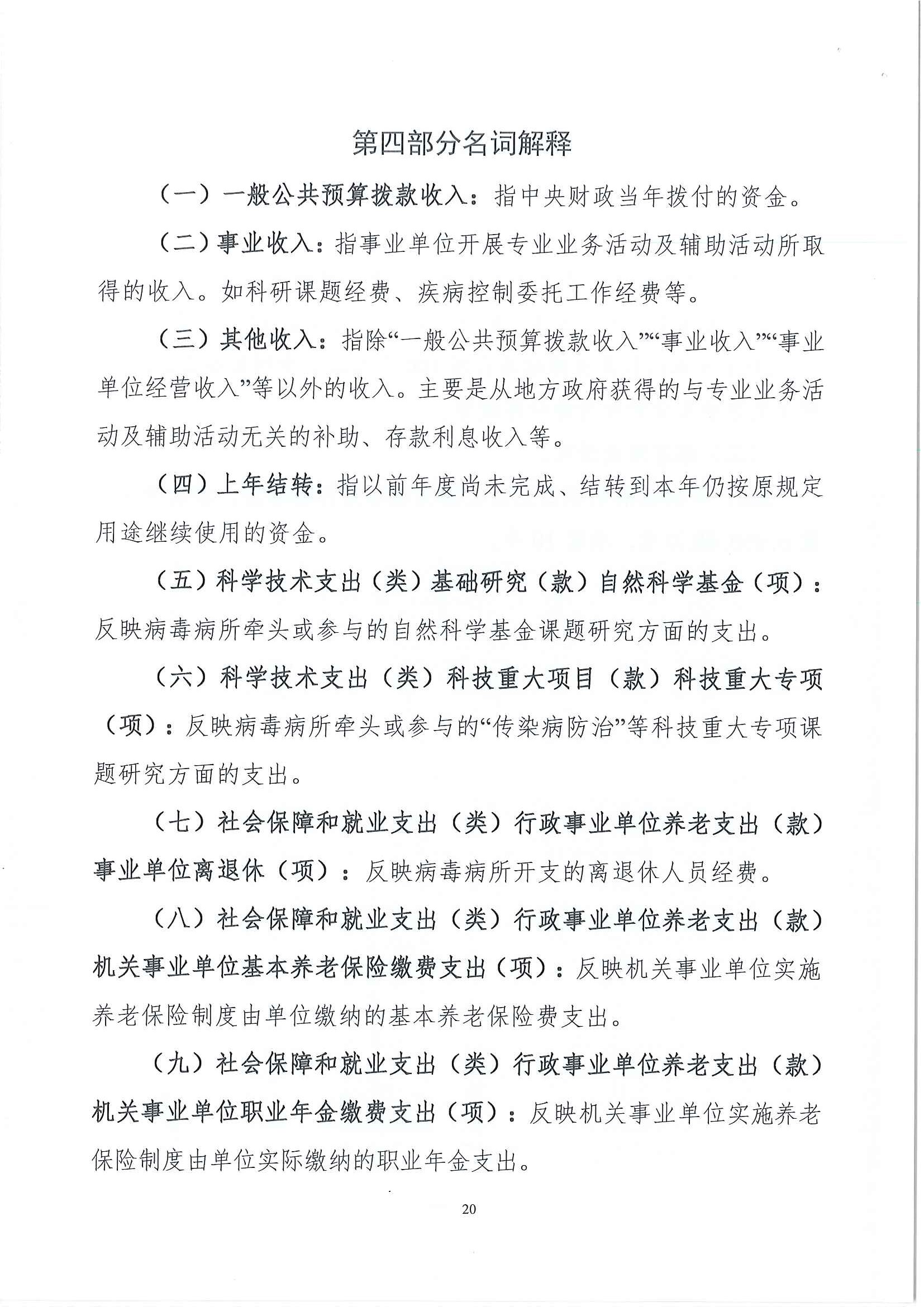 第四部分名词解释

（一）一般公共预算拨款收入：指中央财政当年拨付的资金。

（二）事业收入：指事业单位开展专业业务活动及辅助活动所取得的收入。如科研课题经费、疾病控制委托工作经费等。

（三）其他收入：指除“一般公共预算拨款收入”“事业收入”“事业单位经营收入”等以外的收入。主要是从地方政府获得的与专业业务活动及辅助活动无关的补助、存款利息收入等。

（四）上年结转：指以前年度尚未完成、结转到本年仍按原规定用途继续使用的资金。

（五）科学技术支出（类）基础研究（款）自然科学基金（项）：反映病毒病所牵头或参与的自然科学基金课题研究方面的支出。

（六）科学技术支出（类）科技重大项目（款）科技重大专项（项）：反映病毒病所牵头或参与的“传染病防治”等科技重大专项课题研究方面的支出。

（七）社会保障和就业支出（类）行政事业单位养老支出（款）事业单位离退休（项）：反映病毒病所开支的离退休人员经费。

（八）社会保障和就业支出（类）行政事业单位养老支出（款）机关事业单位基本养老保险缴费支出（项）：反映机关事业单位实施养老保险制度由单位缴纳的基本养老保险费支出。

（九）社会保障和就业支出（类）行政事业单位养老支出（款）机关事业单位职业年金缴费支出（项）：反映机关事业单位实施养老保险制度由单位实际缴纳的职业年金支出。

20